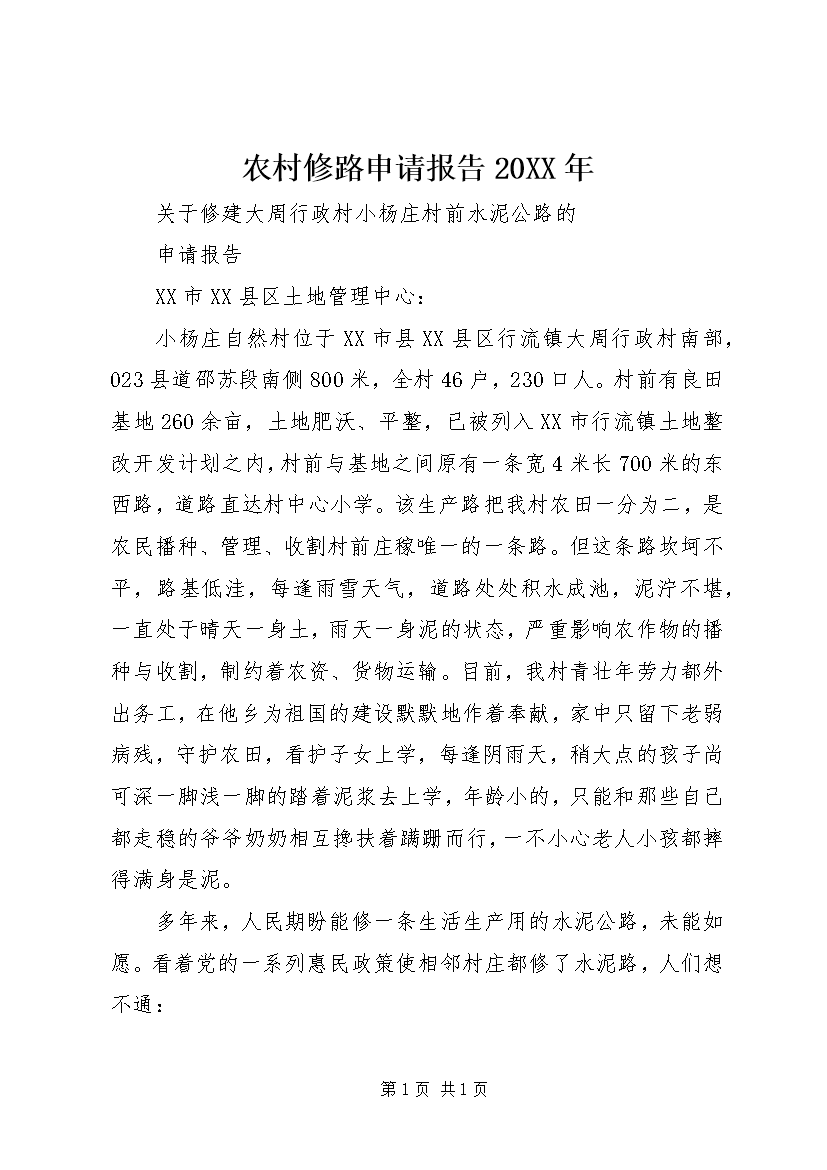 农村修路申请报告 20XX 年

关于修建大周行政村小杨庄村前水泥公路的

申请报告

XX 市 XX 县区土地管理中心：

小杨庄自然村位于 XX 市县 XX 县区行流镇大周行政村南部，023 县道邵苏段南侧 800 米，全村 46 户，230 口人。村前有良田基地 260 余亩，土地肥沃、平整，已被列入 XX 市行流镇土地整改开发计划之内，村前与基地之间原有一条宽 4 米长 700 米的东西路，道路直达村中心小学。该生产路把我村农田一分为二，是农民播种、管理、收割村前庄稼唯一的一条路。但这条路坎坷不平，路基低洼，每逢雨雪天气，道路处处积水成池，泥泞不堪，一直处于晴天一身土，雨天一身泥的状态，严重影响农作物的播种与收割，制约着农资、货物运输。目前，我村青壮年劳力都外出务工，在他乡为祖国的建设默默地作着奉献，家中只留下老弱病残，守护农田，看护子女上学，每逢阴雨天，稍大点的孩子尚可深一脚浅一脚的踏着泥浆去上学，年龄小的，只能和那些自己都走稳的爷爷奶奶相互搀扶着蹒跚而行，一不小心老人小孩都摔得满身是泥。

多年来，人民期盼能修一条生活生产用的水泥公路，未能如愿。看着党的一系列惠民政策使相邻村庄都修了水泥路，人们想不通：

第 1 页 共 1 页